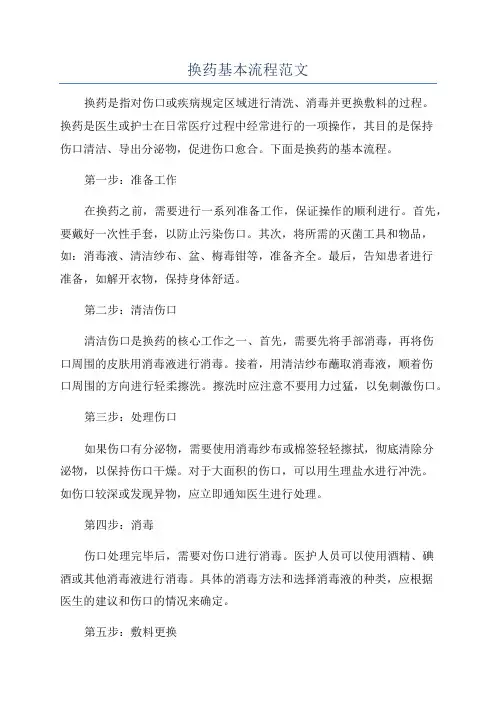 换药基本流程范文

换药是指对伤口或疾病规定区域进行清洗、消毒并更换敷料的过程。换药是医生或护士在日常医疗过程中经常进行的一项操作，其目的是保持伤口清洁、导出分泌物，促进伤口愈合。下面是换药的基本流程。

第一步：准备工作

在换药之前，需要进行一系列准备工作，保证操作的顺利进行。首先，要戴好一次性手套，以防止污染伤口。其次，将所需的灭菌工具和物品，如：消毒液、清洁纱布、盆、梅毒钳等，准备齐全。最后，告知患者进行准备，如解开衣物，保持身体舒适。

第二步：清洁伤口

清洁伤口是换药的核心工作之一、首先，需要先将手部消毒，再将伤口周围的皮肤用消毒液进行消毒。接着，用清洁纱布蘸取消毒液，顺着伤口周围的方向进行轻柔擦洗。擦洗时应注意不要用力过猛，以免刺激伤口。

第三步：处理伤口

如果伤口有分泌物，需要使用消毒纱布或棉签轻轻擦拭，彻底清除分泌物，以保持伤口干燥。对于大面积的伤口，可以用生理盐水进行冲洗。如伤口较深或发现异物，应立即通知医生进行处理。

第四步：消毒

伤口处理完毕后，需要对伤口进行消毒。医护人员可以使用酒精、碘酒或其他消毒液进行消毒。具体的消毒方法和选择消毒液的种类，应根据医生的建议和伤口的情况来确定。

第五步：敷料更换